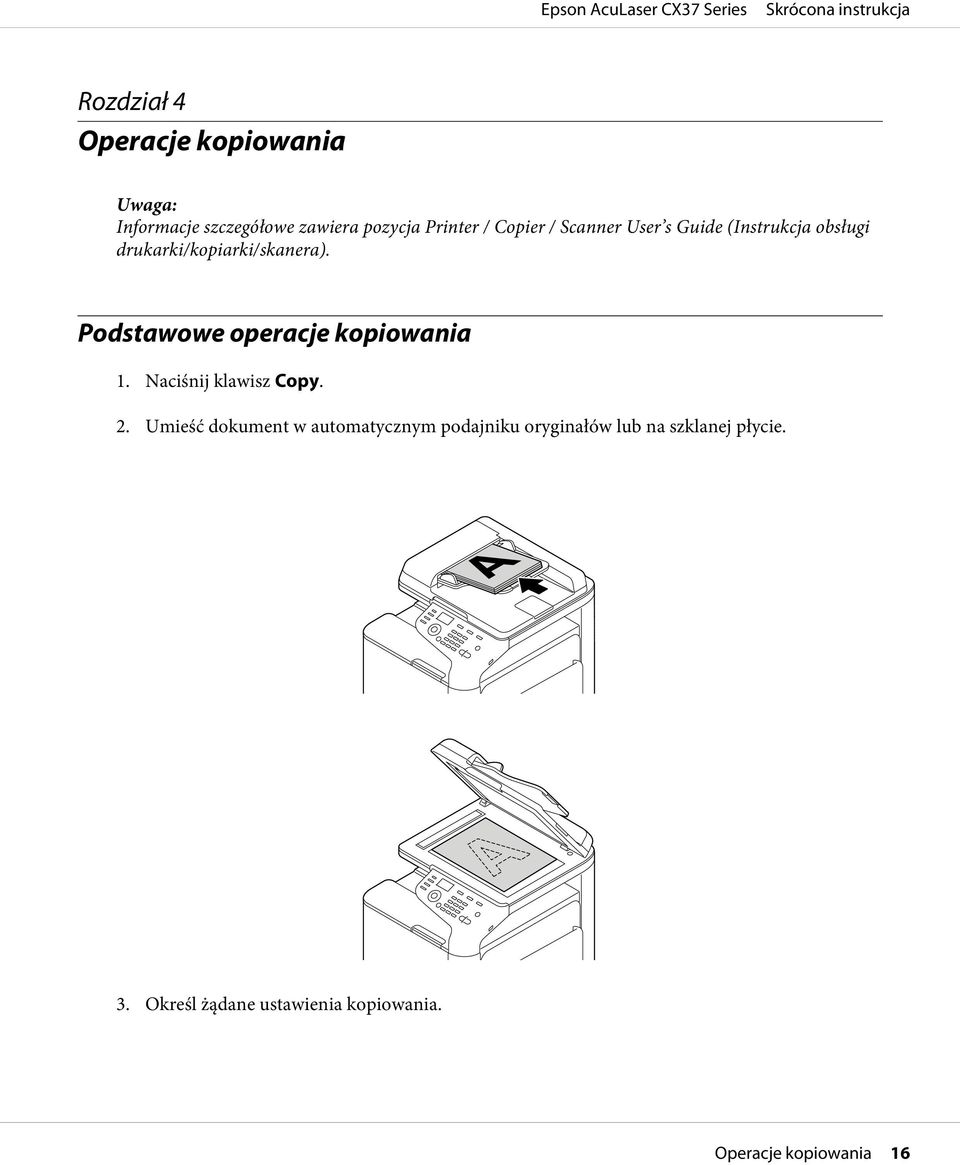 Epson AcuLaser CX37 Series Skrócona instrukcja

Rozdział 4
Operacje kopiowania

Uwaga:
Informacje szczegółowe zawiera pozycja Printer / Copier / Scanner User's Guide (Instrukcja obsługi drukarki/kopiarki/skanera).

Podstawowe operacje kopiowania

1. Naciśnij klawisz Copy.

2. Umieść dokument w automatycznym podajniku oryginałów lub na szklanej płycie.

A

A

3. Określ żądane ustawienia kopiowania.

Operacje kopiowania 16